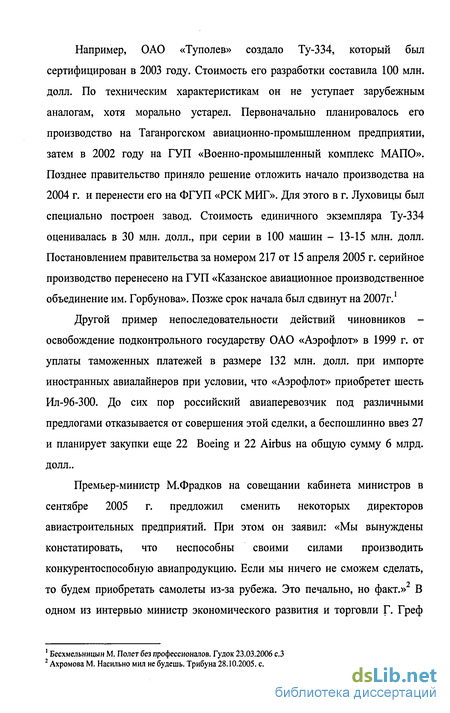 Например, ОАО «Туполев» создало Ту-334, который был сертифицирован в 2003 году. Стоимость его разработки составила 100 млн. долл. По техническим характеристикам он не уступает зарубежным аналогам, хотя морально устарел. Первоначально планировалось его производство на Таганрогском авиационно-промышленном предприятии, затем в 2002 году на ГУП «Военно-промышленный комплекс МАПО». Позднее правительство приняло решение отложить начало производства на 2004 г. и перенести его на ФГУП «РСК МИГ». Для этого в г. Луховицы был специально построен завод. Стоимость единичного экземпляра Ту-334 оценивалась в 30 млн. долл., при серии в 100 машин – 13-15 млн. долл. Постановлением правительства за номером 217 от 15 апреля 2005 г. серийное производство перенесено на ГУП «Казанское авиационное производственное объединение им. Горбунова». Позже срок начала был сдвинут на 2007г.$^1$

Другой пример непоследовательности действий чиновников – освобождение подконтрольного государству ОАО «Аэрофлот» в 1999 г. от уплаты таможенных платежей в размере 132 млн. долл. при импорте иностранных авиалайнеров при условии, что «Аэрофлот» приобретет шесть Ил-96-300. До сих пор российский авиаперевозчик под различными предлогами отказывается от совершения этой сделки, а беспошлинно ввез 27 и планирует закупки еще 22 Boeing и 22 Airbus на общую сумму 6 млрд. долл..

Премьер-министр М.Фрадков на совещании кабинета министров в сентябре 2005 г. предложил сменить некоторых директоров авиастроительных предприятий. При этом он заявил: «Мы вынуждены констатировать, что неспособны своими силами производить конкурентоспособную авиапродукцию. Если мы ничего не сможем сделать, то будем приобретать самолеты из-за рубежа. Это печально, но факт.»$^2$ В одном из интервью министр экономического развития и торговли Г. Греф

$^1$ Бесхмельницын М. Полет без профессионалов. Гудок 23.03.2006 с.3
$^2$ Ахромова М. Насильно мил не будешь. Трибуна 28.10.2005. с.

dsLib.net
библиотека диссертаций